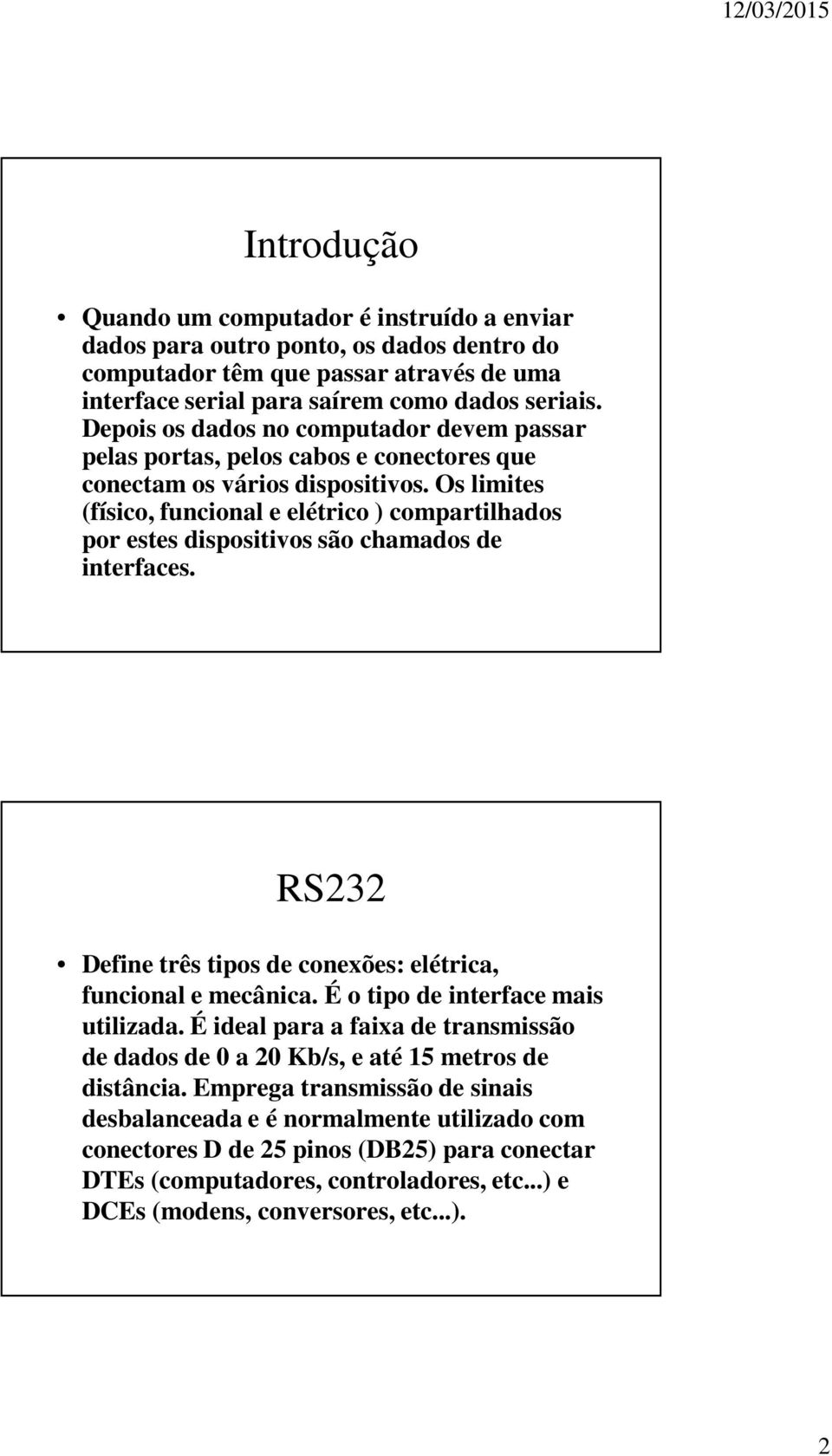 12/03/2015

Introdução

• Quando um computador é instruído a enviar dados para outro ponto, os dados dentro do computador têm que passar através de uma interface serial para saírem como dados seriais. Depois os dados no computador devem passar pelas portas, pelos cabos e conectores que conectam os vários dispositivos. Os limites (físico, funcional e elétrico ) compartilhados por estes dispositivos são chamados de interfaces.

RS232

• Define três tipos de conexões: elétrica, funcional e mecânica. É o tipo de interface mais utilizada. É ideal para a faixa de transmissão de dados de 0 a 20 Kb/s, e até 15 metros de distância. Emprega transmissão de sinais desbalanceada e é normalmente utilizado com conectores D de 25 pinos (DB25) para conectar DTEs (computadores, controladores, etc...) e DCEs (modens, conversores, etc...).

2